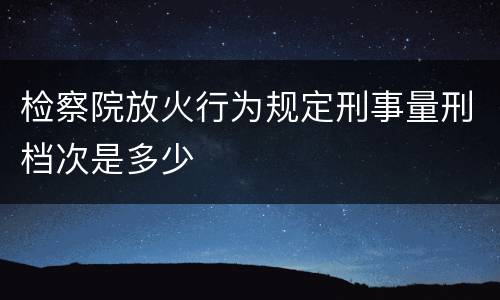 检察院放火行为规定刑事量刑档次是多少